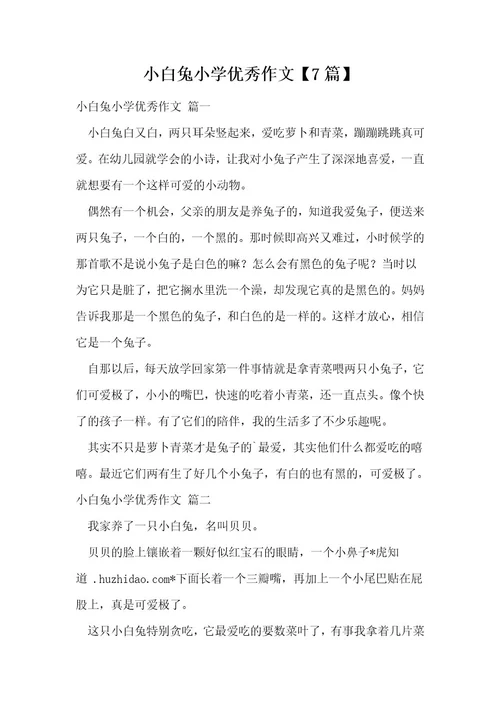 小白兔小学优秀作文【7篇】

小白兔小学优秀作文 篇一

小白兔白又白，两只耳朵竖起来，爱吃萝卜和青菜，蹦蹦跳跳真可爱。在幼儿园就学会的小诗，让我对小兔子产生了深深地喜爱，一直就想要有一个这样可爱的小动物。

偶然有一个机会，父亲的朋友是养兔子的，知道我爱兔子，便送来两只兔子，一个白的，一个黑的。那时候即高兴又难过，小时候学的那首歌不是说小兔子是白色的嘛？怎么会有黑色的兔子呢？当时以为它只是脏了，把它搁水里洗一个澡，却发现它真的是黑色的。妈妈告诉我那是一个黑色的兔子，和白色的是一样的。这样才放心，相信它是一个兔子。

自那以后，每天放学回家第一件事情就是拿青菜喂两只小兔子，它们可爱极了，小小的嘴巴，快速的吃着小青菜，还一直点头。像个快了的孩子一样。有了它们的陪伴，我的生活多了不少乐趣呢。

其实不只是萝卜青菜才是兔子的`最爱，其实他们什么都爱吃的嘻嘻。最近它们两有生了好几个小兔子，有白的也有黑的，可爱极了。

小白兔小学优秀作文 篇二

我家养了一只小白兔，名叫贝贝。

贝贝的脸上镶嵌着一颗好似红宝石的眼睛，一个小鼻子*虎知道 .huzhidao.com*下面长着一个三瓣嘴，再加上一个小尾巴贴在屁股上，真是可爱极了。

这只小白兔特别贪吃，它最爱吃的要数菜叶了，有事我拿着几片菜